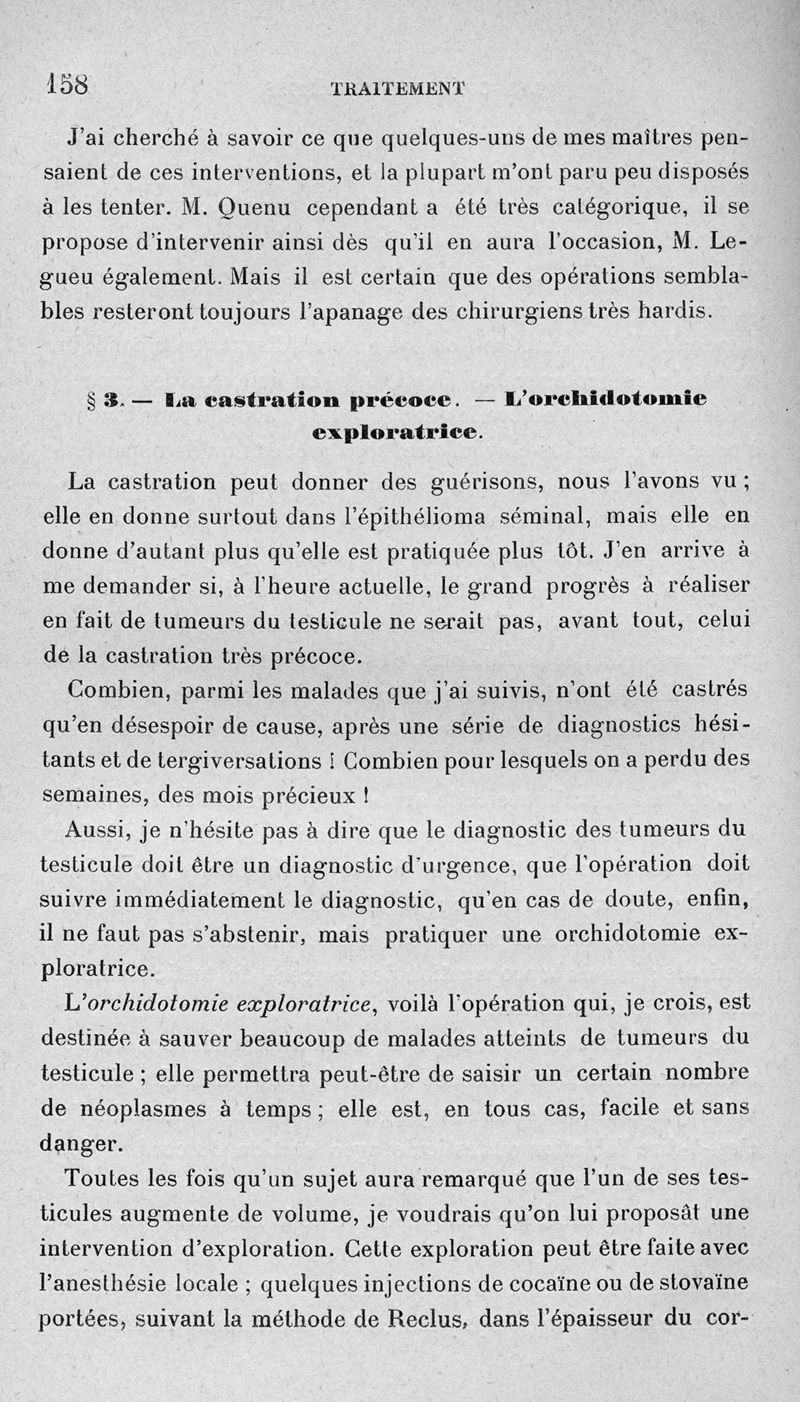 158 TRAITEMENT

J'ai cherché à savoir ce que quelques-uns de mes maîtres pensaient de ces interventions, et la plupart m'ont paru peu disposés à les tenter. M. Quenu cependant a été très catégorique, il se propose d'intervenir ainsi dès qu'il en aura l'occasion, M. Legueu également. Mais il est certain que des opérations semblables resteront toujours l'apanage des chirurgiens très hardis.

§ 3. — La castration précoce. — L'orchidotomie exploratrice.

La castration peut donner des guérisons, nous l'avons vu ; elle en donne surtout dans l'épithélioma séminal, mais elle en donne d'autant plus qu'elle est pratiquée plus tôt. J'en arrive à me demander si, à l'heure actuelle, le grand progrès à réaliser en fait de tumeurs du testicule ne serait pas, avant tout, celui de la castration très précoce.

Combien, parmi les malades que j'ai suivis, n'ont été castrés qu'en désespoir de cause, après une série de diagnostics hésitants et de tergiversations ! Combien pour lesquels on a perdu des semaines, des mois précieux !

Aussi, je n'hésite pas à dire que le diagnostic des tumeurs du testicule doit être un diagnostic d'urgence, que l'opération doit suivre immédiatement le diagnostic, qu'en cas de doute, enfin, il ne faut pas s'abstenir, mais pratiquer une orchidotomie exploratrice.

L'orchidotomie exploratrice, voilà l'opération qui, je crois, est destinée à sauver beaucoup de malades atteints de tumeurs du testicule ; elle permettra peut-être de saisir un certain nombre de néoplasmes à temps ; elle est, en tous cas, facile et sans danger.

Toutes les fois qu'un sujet aura remarqué que l'un de ses testicules augmente de volume, je voudrais qu'on lui proposât une intervention d'exploration. Cette exploration peut être faite avec l'anesthésie locale ; quelques injections de cocaïne ou de stovaïne portées, suivant la méthode de Reclus, dans l'épaisseur du cor-